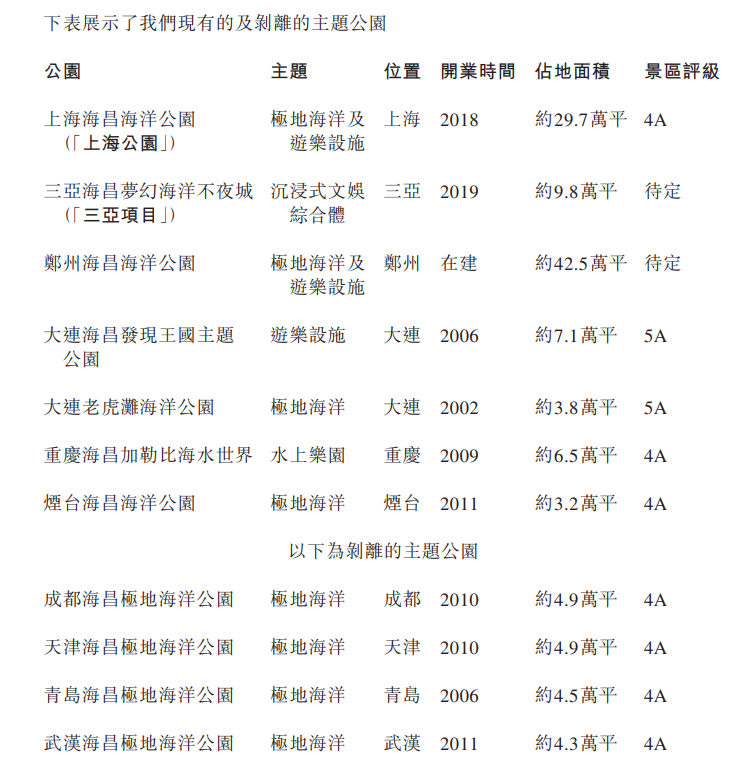 下表展示了我們現有的及剝離的主題公園

| 公園 | 主題 | 位置 | 開業時間 | 佔地面積 | 景區評級 |
|---|---|---|---|---|---|
| 上海海昌海洋公園（「上海公園」） | 極地海洋及遊樂設施 | 上海 | 2018 | 約29.7萬平 | 4A |
| 三亞海昌夢幻海洋不夜城（「三亞項目」） | 沉浸式文娛綜合體 | 三亞 | 2019 | 約9.8萬平 | 待定 |
| 鄭州海昌海洋公園 | 極地海洋及遊樂設施 | 鄭州 | 在建 | 約42.5萬平 | 待定 |
| 大連海昌發現王國主題公園 | 遊樂設施 | 大連 | 2006 | 約7.1萬平 | 5A |
| 大連老虎灘海洋公園 | 極地海洋 | 大連 | 2002 | 約3.8萬平 | 5A |
| 重慶海昌加勒比海水世界 | 水上樂園 | 重慶 | 2009 | 約6.5萬平 | 4A |
| 煙台海昌海洋公園 | 極地海洋 | 煙台 | 2011 | 約3.2萬平 | 4A |
| 以下為剝離的主題公園 | | | | | |
| 成都海昌極地海洋公園 | 極地海洋 | 成都 | 2010 | 約4.9萬平 | 4A |
| 天津海昌極地海洋公園 | 極地海洋 | 天津 | 2010 | 約4.9萬平 | 4A |
| 青島海昌極地海洋公園 | 極地海洋 | 青島 | 2006 | 約4.5萬平 | 4A |
| 武漢海昌極地海洋公園 | 極地海洋 | 武漢 | 2011 | 約4.3萬平 | 4A |